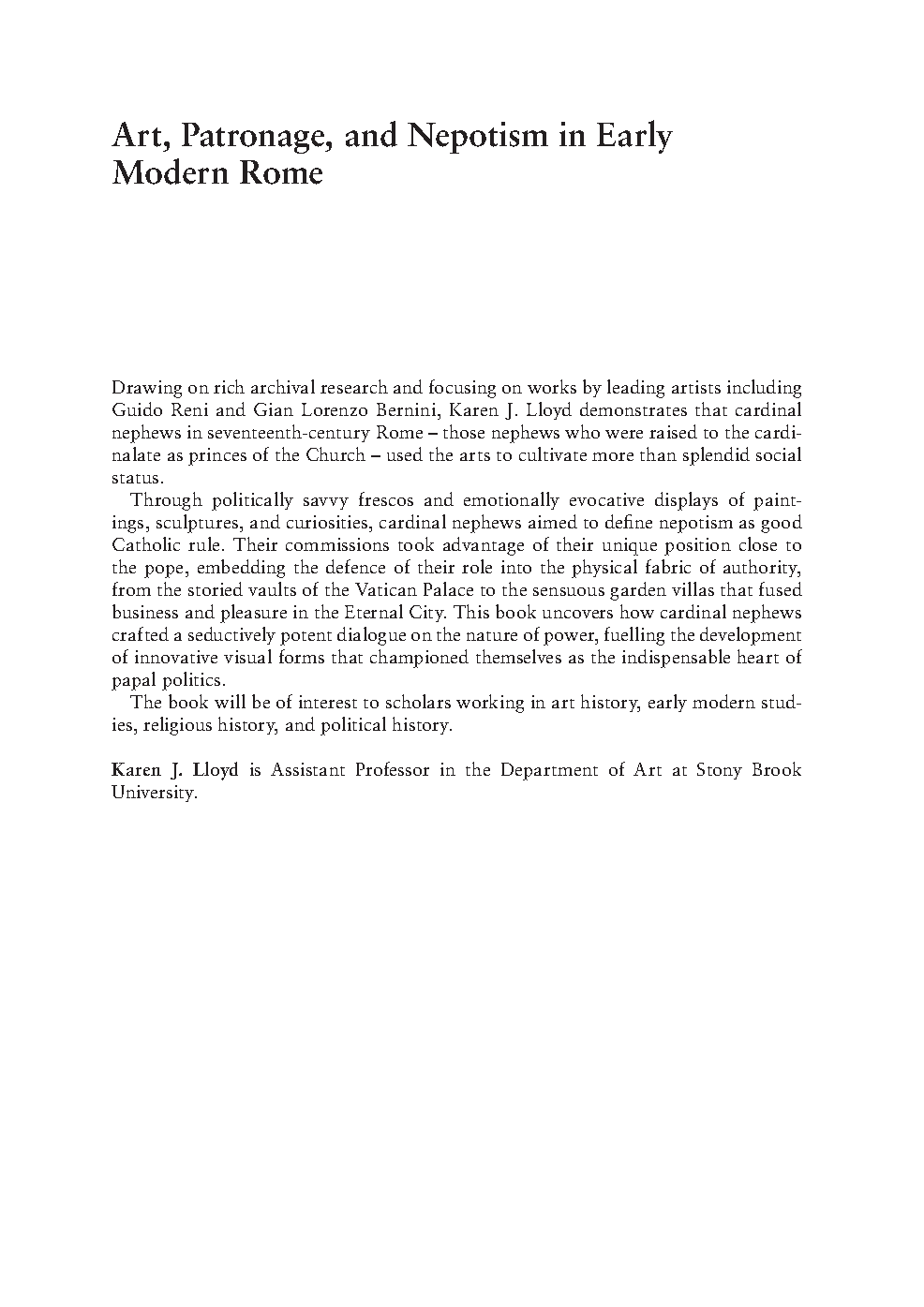 Art, Patronage, and Nepotism in Early Modern Rome

Drawing on rich archival research and focusing on works by leading artists including Guido Reni and Gian Lorenzo Bernini, Karen J. Lloyd demonstrates that cardinal nephews in seventeenth-century Rome – those nephews who were raised to the cardinalate as princes of the Church – used the arts to cultivate more than splendid social status.

Through politically savvy frescos and emotionally evocative displays of paintings, sculptures, and curiosities, cardinal nephews aimed to define nepotism as good Catholic rule. Their commissions took advantage of their unique position close to the pope, embedding the defence of their role into the physical fabric of authority, from the storied vaults of the Vatican Palace to the sensuous garden villas that fused business and pleasure in the Eternal City. This book uncovers how cardinal nephews crafted a seductively potent dialogue on the nature of power, fuelling the development of innovative visual forms that championed themselves as the indispensable heart of papal politics.

The book will be of interest to scholars working in art history, early modern studies, religious history, and political history.

Karen J. Lloyd is Assistant Professor in the Department of Art at Stony Brook University.